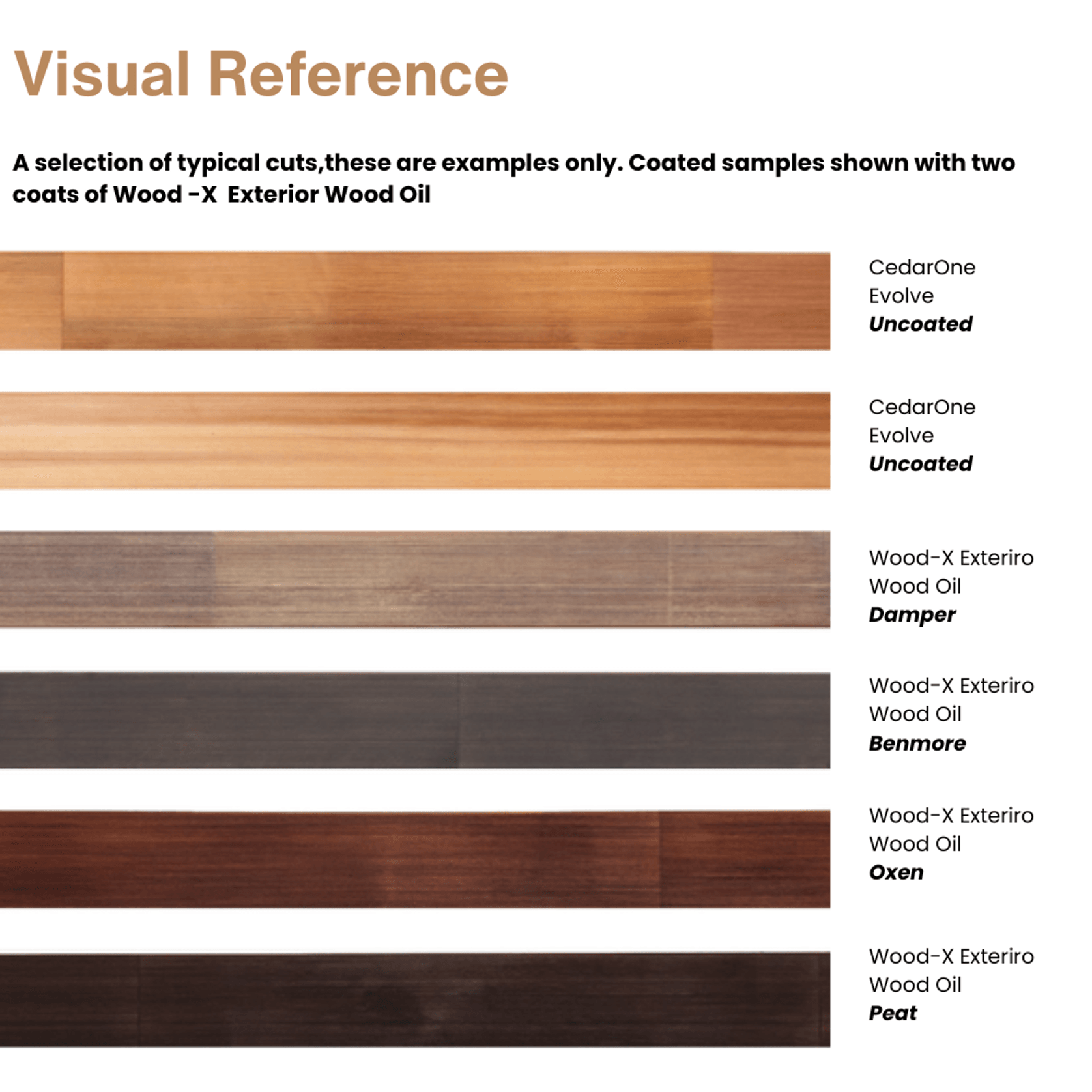 Visual Reference

A selection of typical cuts,these are examples only. Coated samples shown with two coats of Wood -X  Exterior Wood Oil

CedarOne
Evolve
Uncoated

CedarOne
Evolve
Uncoated

Wood-X Exteriro
Wood Oil
Damper

Wood-X Exteriro
Wood Oil
Benmore

Wood-X Exteriro
Wood Oil
Oxen

Wood-X Exteriro
Wood Oil
Peat